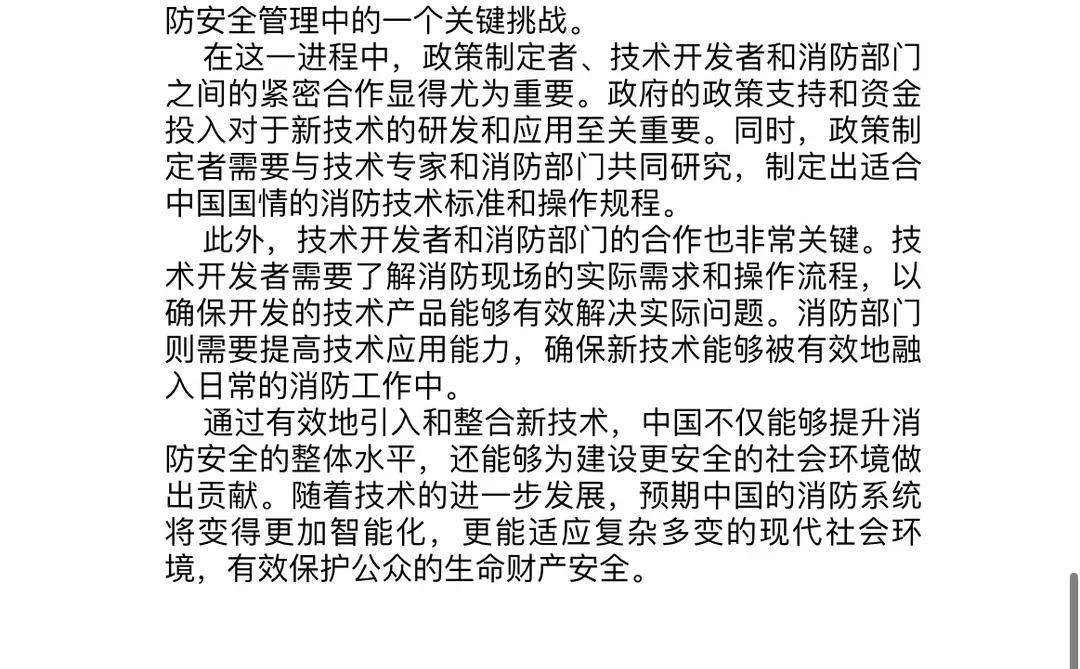 防安全管理中的一个关键挑战。

在这一进程中，政策制定者、技术开发者和消防部门之间的紧密合作显得尤为重要。政府的政策支持和资金投入对于新技术的研发和应用至关重要。同时，政策制定者需要与技术专家和消防部门共同研究，制定出适合中国国情的消防技术标准和操作规程。

此外，技术开发者和消防部门的合作也非常关键。技术开发者需要了解消防现场的实际需求和操作流程，以确保开发的技术产品能够有效解决实际问题。消防部门则需要提高技术应用能力，确保新技术能够被有效地融入日常的消防工作中。

通过有效地引入和整合新技术，中国不仅能够提升消防安全的整体水平，还能够为建设更安全的社会环境做出贡献。随着技术的进一步发展，预期中国的消防系统将变得更加智能化，更能适应复杂多变的现代社会环境，有效保护公众的生命财产安全。